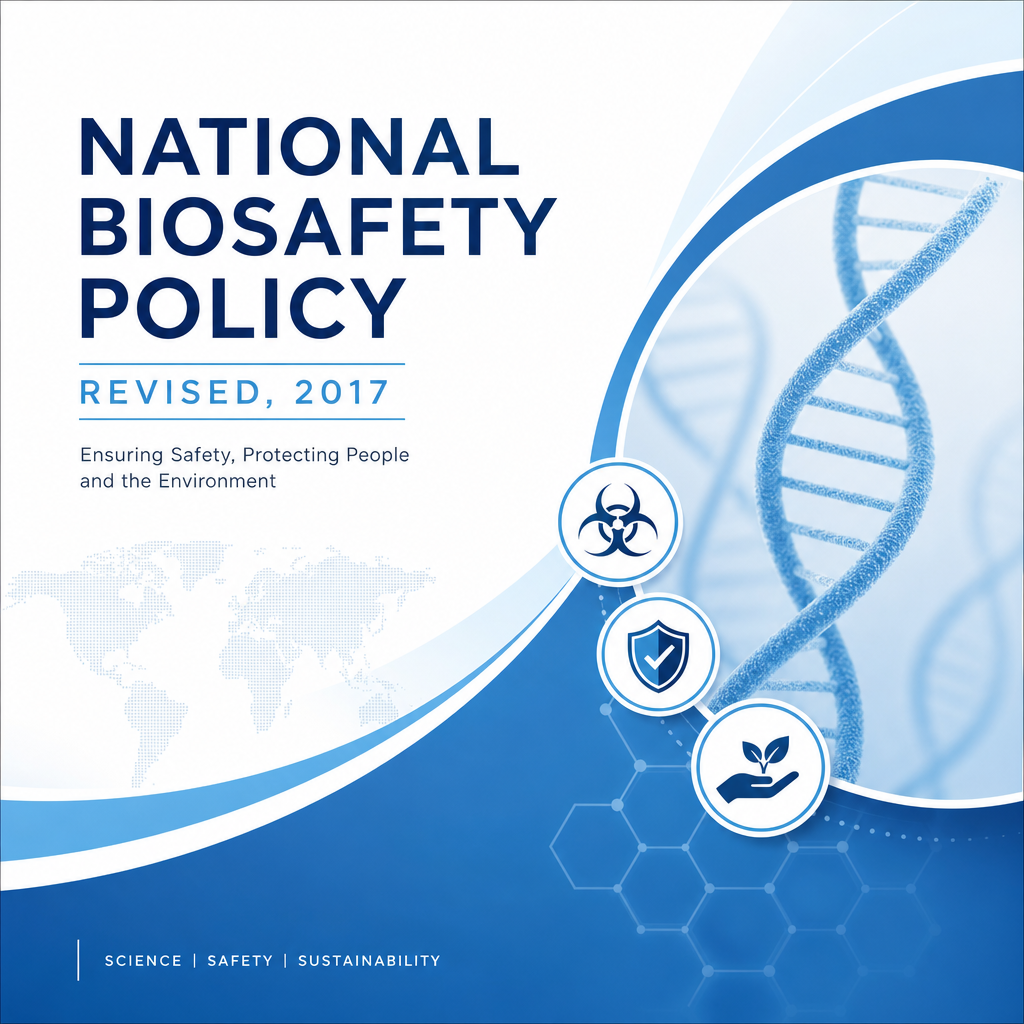 NATIONAL BIOSAFETY POLICY

REVISED, 2017

Ensuring Safety, Protecting People and the Environment

SCIENCE | SAFETY | SUSTAINABILITY